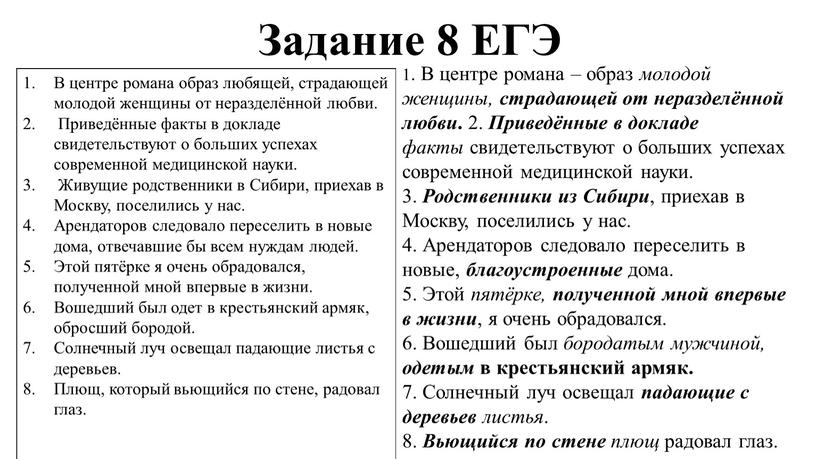 Задание 8 ЕГЭ

1. В центре романа образ любящей, страдающей молодой женщины от неразделённой любви.
2. Приведённые факты в докладе свидетельствуют о больших успехах современной медицинской науки.
3. Живущие родственники в Сибири, приехав в Москву, поселились у нас.
4. Арендаторов следовало переселить в новые дома, отвечавшие бы всем нуждам людей.
5. Этой пятёрке я очень обрадовался, полученной мной впервые в жизни.
6. Вошедший был одет в крестьянский армяк, обросший бородой.
7. Солнечный луч освещал падающие листья с деревьев.
8. Плющ, который вьющийся по стене, радовал глаз.

1. В центре романа – образ молодой женщины, страдающей от неразделённой любви. 2. Приведённые в докладе факты свидетельствуют о больших успехах современной медицинской науки.
3. Родственники из Сибири, приехав в Москву, поселились у нас.
4. Арендаторов следовало переселить в новые, благоустроенные дома.
5. Этой пятёрке, полученной мной впервые в жизни, я очень обрадовался.
6. Вошедший был бородатым мужчиной, одетым в крестьянский армяк.
7. Солнечный луч освещал падающие с деревьев листья.
8. Вьющийся по стене плющ радовал глаз.